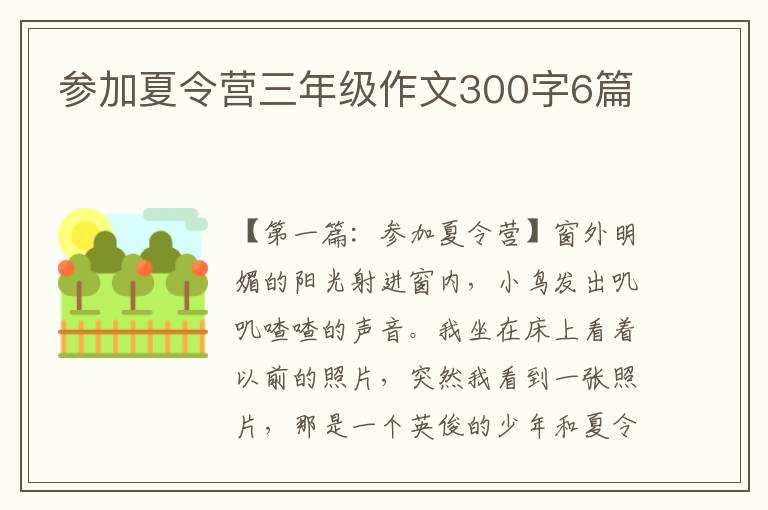 参加夏令营三年级作文300字6篇

【第一篇：参加夏令营】窗外明媚的阳光射进窗内，小鸟发出叽叽喳喳的声音。我坐在床上看着以前的照片，突然我看到一张照片，那是一个英俊的少年和夏令